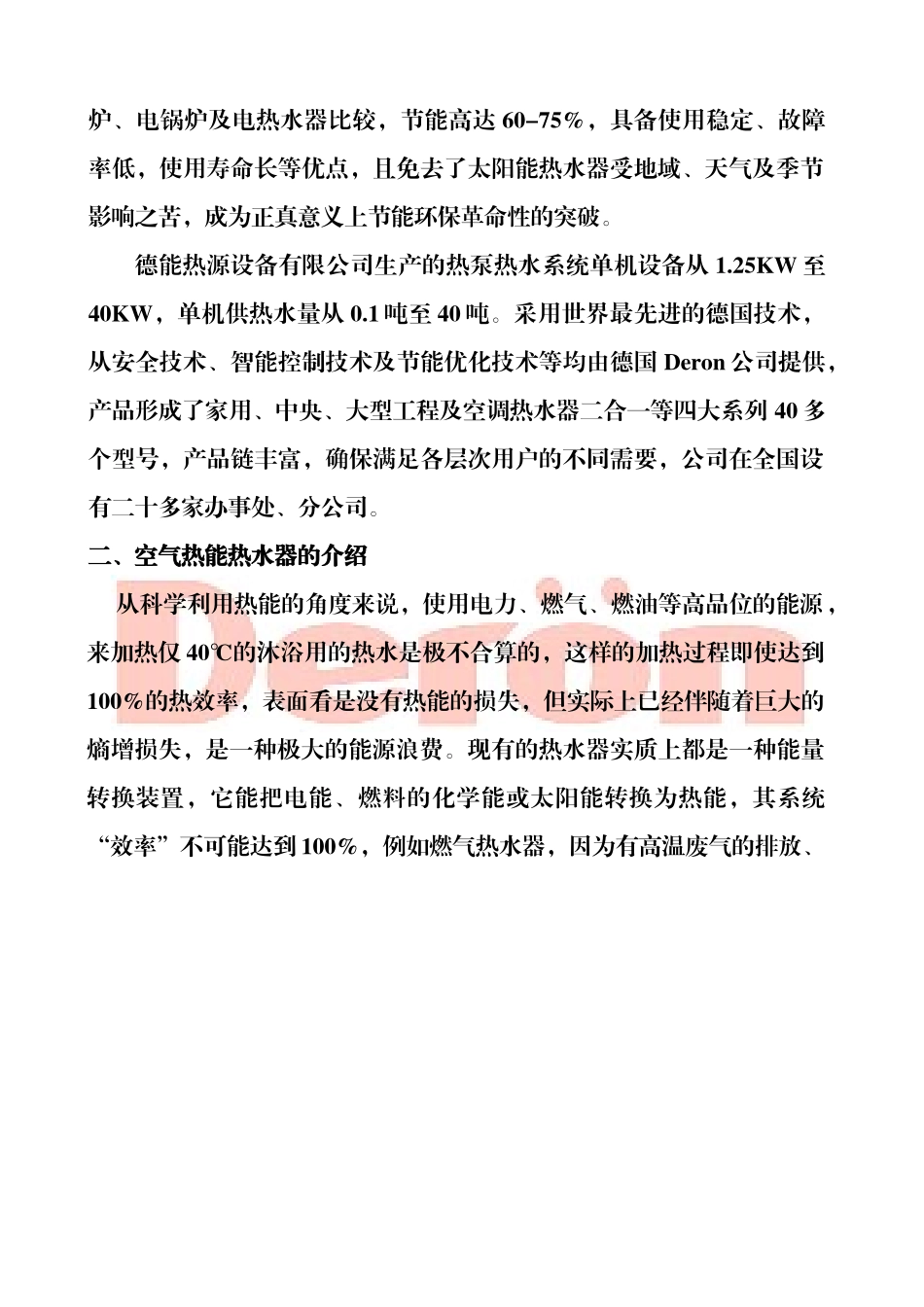 炉、电锅炉及电热水器比较，节能高达 60–75%，具备使用稳定、故障率低，使用寿命长等优点，且免去了太阳能热水器受地域、天气及季节影响之苦，成为正真意义上节能环保革命性的突破。

德能热源设备有限公司生产的热泵热水系统单机设备从 1.25KW 至 40KW，单机供热水量从 0.1 吨至 40 吨。采用世界最先进的德国技术，从安全技术、智能控制技术及节能优化技术等均由德国 Deron 公司提供，产品形成了家用、中央、大型工程及空调热水器二合一等四大系列 40 多个型号，产品链丰富，确保满足各层次用户的不同需要，公司在全国设有二十多家办事处、分公司。

二、空气热能热水器的介绍

从科学利用热能的角度来说，使用电力、燃气、燃油等高品位的能源，来加热仅 40℃的沐浴用的热水是极不合算的，这样的加热过程即使达到 100%的热效率，表面看是没有热能的损失，但实际上已经伴随着巨大的熵增损失，是一种极大的能源浪费。现有的热水器实质上都是一种能量转换装置，它能把电能、燃料的化学能或太阳能转换为热能，其系统“效率”不可能达到 100%，例如燃气热水器，因为有高温废气的排放、

Deron